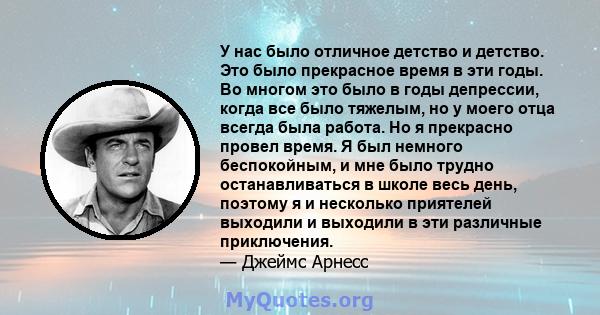 У нас было отличное детство и детство. Это было прекрасное время в эти годы. Во многом это было в годы депрессии, когда все было тяжелым, но у моего отца всегда была работа. Но я прекрасно провел время. Я был немного беспокойным, и мне было трудно останавливаться в школе весь день, поэтому я и несколько приятелей выходили и выходили в эти различные приключения.
— Джеймс Арнесс

MyQuotes.org